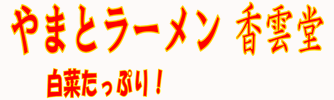 やまとラーメン 香雲堂

白菜たっぷり！